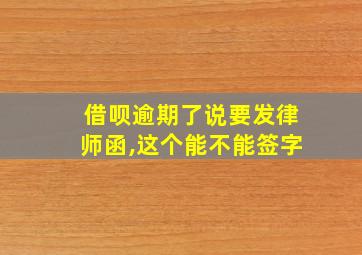 借呗逾期了说要发律师函,这个能不能签字